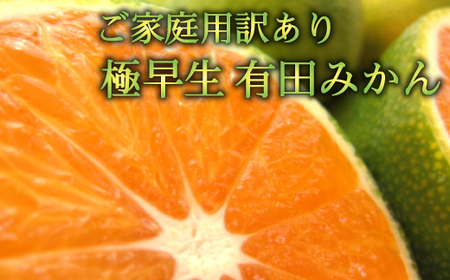 ご家庭用訳あり

極早生 有田みかん